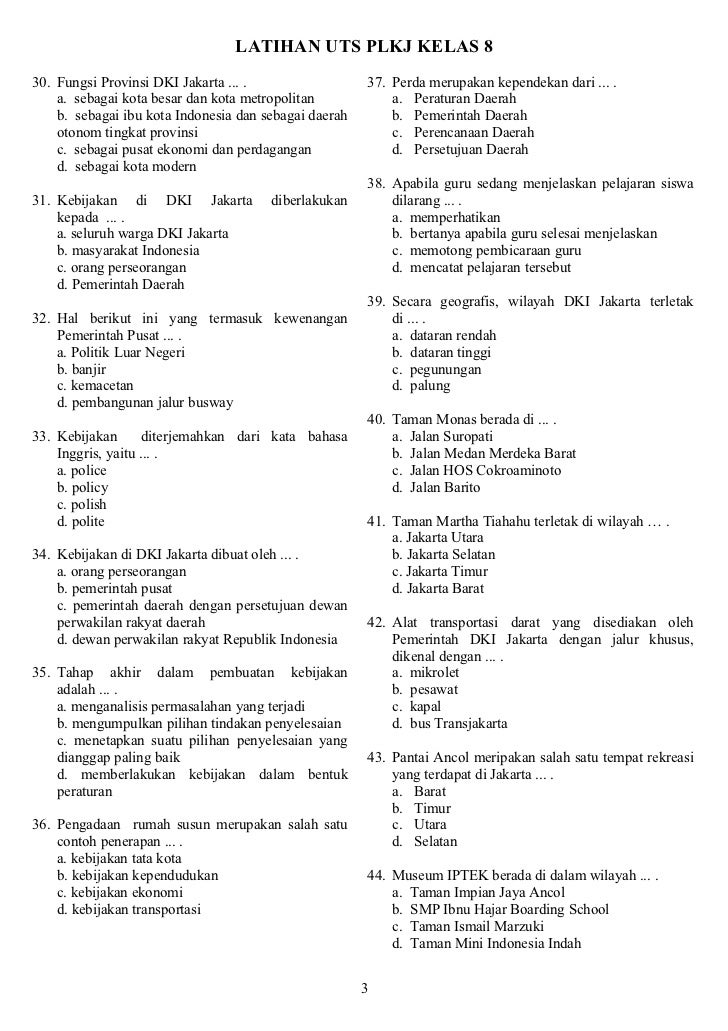 LATIHAN UTS PLKJ KELAS 8

30. Fungsi Provinsi DKI Jakarta ... .
a. sebagai kota besar dan kota metropolitan
b. sebagai ibu kota Indonesia dan sebagai daerah otonom tingkat provinsi
c. sebagai pusat ekonomi dan perdagangan
d. sebagai kota modern

31. Kebijakan di DKI Jakarta diberlakukan kepada ... .
a. seluruh warga DKI Jakarta
b. masyarakat Indonesia
c. orang perseorangan
d. Pemerintah Daerah

32. Hal berikut ini yang termasuk kewenangan Pemerintah Pusat ... .
a. Politik Luar Negeri
b. banjir
c. kemacetan
d. pembangunan jalur busway

33. Kebijakan diterjemahkan dari kata bahasa Inggris, yaitu ... .
a. police
b. policy
c. polish
d. polite

34. Kebijakan di DKI Jakarta dibuat oleh ... .
a. orang perseorangan
b. pemerintah pusat
c. pemerintah daerah dengan persetujuan dewan perwakilan rakyat daerah
d. dewan perwakilan rakyat Republik Indonesia

35. Tahap akhir dalam pembuatan kebijakan adalah ... .
a. menganalisis permasalahan yang terjadi
b. mengumpulkan pilihan tindakan penyelesaian
c. menetapkan suatu pilihan penyelesaian yang dianggap paling baik
d. memberlakukan kebijakan dalam bentuk peraturan

36. Pengadaan rumah susun merupakan salah satu contoh penerapan ... .
a. kebijakan tata kota
b. kebijakan kependudukan
c. kebijakan ekonomi
d. kebijakan transportasi

37. Perda merupakan kependekan dari ... .
a. Peraturan Daerah
b. Pemerintah Daerah
c. Perencanaan Daerah
d. Persetujuan Daerah

38. Apabila guru sedang menjelaskan pelajaran siswa dilarang ... .
a. memperhatikan
b. bertanya apabila guru selesai menjelaskan
c. memotong pembicaraan guru
d. mencatat pelajaran tersebut

39. Secara geografis, wilayah DKI Jakarta terletak di ... .
a. dataran rendah
b. dataran tinggi
c. pegunungan
d. palung

40. Taman Monas berada di ... .
a. Jalan Suropati
b. Jalan Medan Merdeka Barat
c. Jalan HOS Cokroaminoto
d. Jalan Barito

41. Taman Martha Tiahahu terletak di wilayah … .
a. Jakarta Utara
b. Jakarta Selatan
c. Jakarta Timur
d. Jakarta Barat

42. Alat transportasi darat yang disediakan oleh Pemerintah DKI Jakarta dengan jalur khusus, dikenal dengan ... .
a. mikrolet
b. pesawat
c. kapal
d. bus Transjakarta

43. Pantai Ancol meripakan salah satu tempat rekreasi yang terdapat di Jakarta ... .
a. Barat
b. Timur
c. Utara
d. Selatan

44. Museum IPTEK berada di dalam wilayah ... .
a. Taman Impian Jaya Ancol
b. SMP Ibnu Hajar Boarding School
c. Taman Ismail Marzuki
d. Taman Mini Indonesia Indah

3